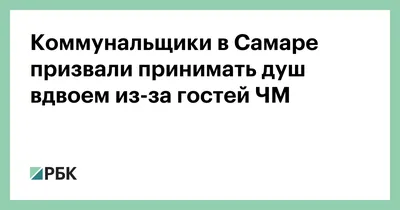 Коммунальщики в Самаре призвали принимать душ вдвоем из-за гостей ЧМ

РБК